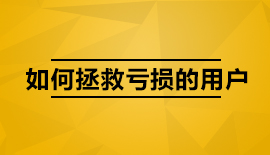 如何拯救亏损的用户